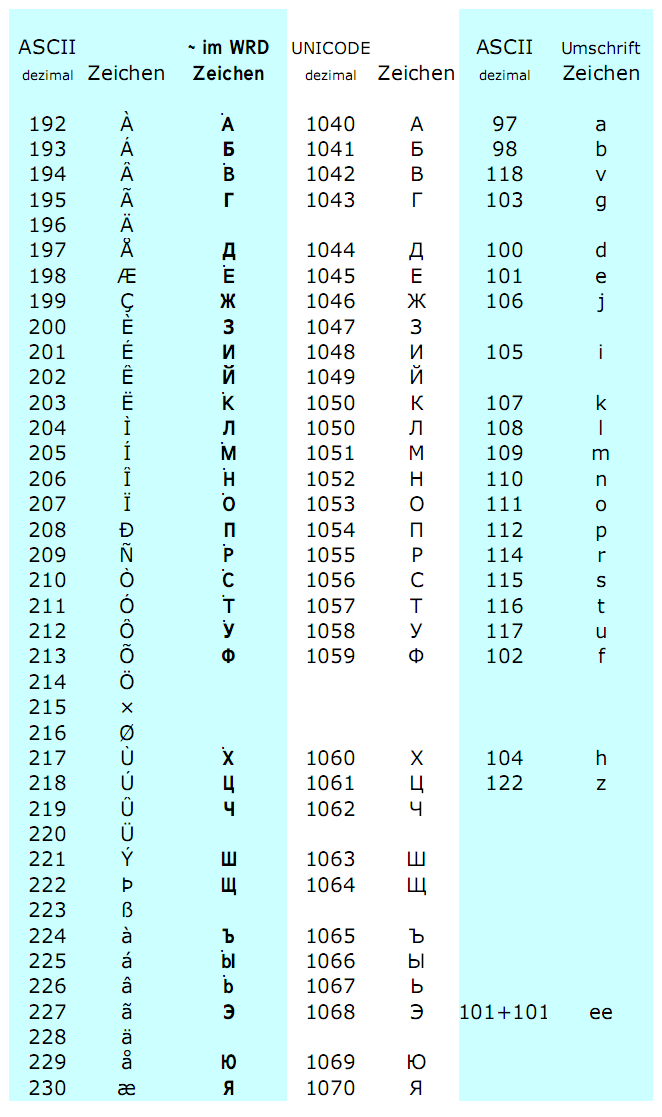 | ASCII dezimal | Zeichen | ~ im WRD Zeichen | UNICODE dezimal | Zeichen | ASCII dezimal | Umschrift Zeichen |
|---|---|---|---|---|---|---|
| 192 | À | А | 1040 | А | 97 | a |
| 193 | Á | Б | 1041 | Б | 98 | b |
| 194 | Â | В | 1042 | В | 118 | v |
| 195 | Ã | Г | 1043 | Г | 103 | g |
| 196 | Ä | | | | | |
| 197 | Å | Д | 1044 | Д | 100 | d |
| 198 | Æ | Е | 1045 | Е | 101 | e |
| 199 | Ç | Ж | 1046 | Ж | 106 | j |
| 200 | È | З | 1047 | З | | |
| 201 | É | И | 1048 | И | 105 | i |
| 202 | Ê | Й | 1049 | Й | | |
| 203 | Ë | К | 1050 | К | 107 | k |
| 204 | Ì | Л | 1050 | Л | 108 | l |
| 205 | Í | М | 1051 | М | 109 | m |
| 206 | Î | Н | 1052 | Н | 110 | n |
| 207 | Ï | О | 1053 | О | 111 | o |
| 208 | Ð | П | 1054 | П | 112 | p |
| 209 | Ñ | Р | 1055 | Р | 114 | r |
| 210 | Ò | С | 1056 | С | 115 | s |
| 211 | Ó | Т | 1057 | Т | 116 | t |
| 212 | Ô | У | 1058 | У | 117 | u |
| 213 | Õ | Ф | 1059 | Ф | 102 | f |
| 214 | Ö | | | | | |
| 215 | × | | | | | |
| 216 | Ø | | | | | |
| 217 | Ù | Х | 1060 | Х | 104 | h |
| 218 | Ú | Ц | 1061 | Ц | 122 | z |
| 219 | Û | Ч | 1062 | Ч | | |
| 220 | Ü | | | | | |
| 221 | Ý | Ш | 1063 | Ш | | |
| 222 | Þ | Щ | 1064 | Щ | | |
| 223 | ß | | | | | |
| 224 | à | Ъ | 1065 | Ъ | | |
| 225 | á | Ы | 1066 | Ы | | |
| 226 | â | Ь | 1067 | Ь | | |
| 227 | ã | Э | 1068 | Э | 101+101 | ee |
| 228 | ä | | | | | |
| 229 | å | Ю | 1069 | Ю | | |
| 230 | æ | Я | 1070 | Я | | |